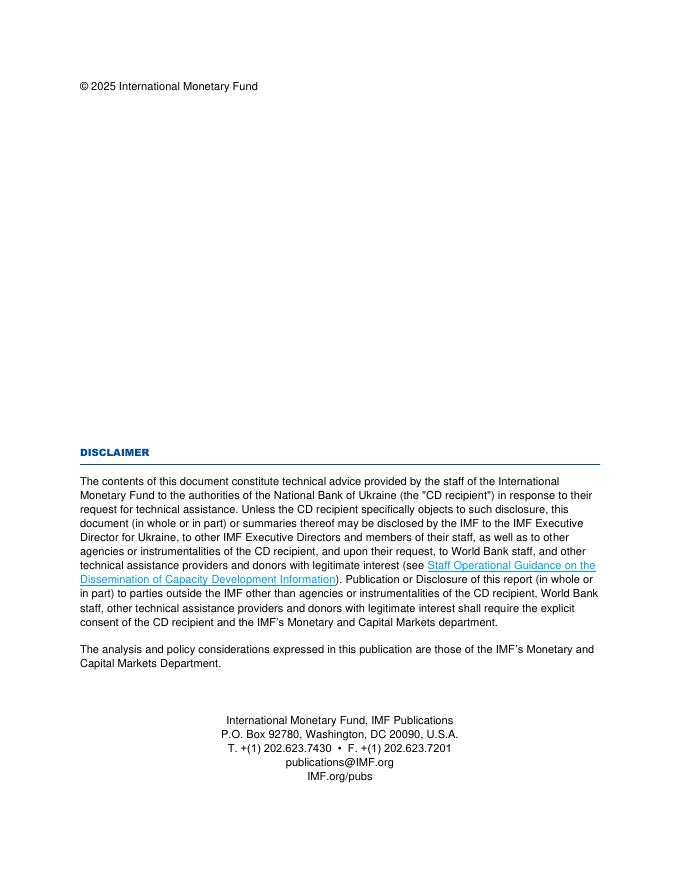 © 2025 International Monetary Fund

DISCLAIMER

The contents of this document constitute technical advice provided by the staff of the International Monetary Fund to the authorities of the National Bank of Ukraine (the "CD recipient") in response to their request for technical assistance. Unless the CD recipient specifically objects to such disclosure, this document (in whole or in part) or summaries thereof may be disclosed by the IMF to the IMF Executive Director for Ukraine, to other IMF Executive Directors and members of their staff, as well as to other agencies or instrumentalities of the CD recipient, and upon their request, to World Bank staff, and other technical assistance providers and donors with legitimate interest (see Staff Operational Guidance on the Dissemination of Capacity Development Information). Publication or Disclosure of this report (in whole or in part) to parties outside the IMF other than agencies or instrumentalities of the CD recipient, World Bank staff, other technical assistance providers and donors with legitimate interest shall require the explicit consent of the CD recipient and the IMF's Monetary and Capital Markets department.

The analysis and policy considerations expressed in this publication are those of the IMF's Monetary and Capital Markets Department.

International Monetary Fund, IMF Publications
P.O. Box 92780, Washington, DC 20090, U.S.A.
T. +(1) 202.623.7430 • F. +(1) 202.623.7201
publications@IMF.org
IMF.org/pubs